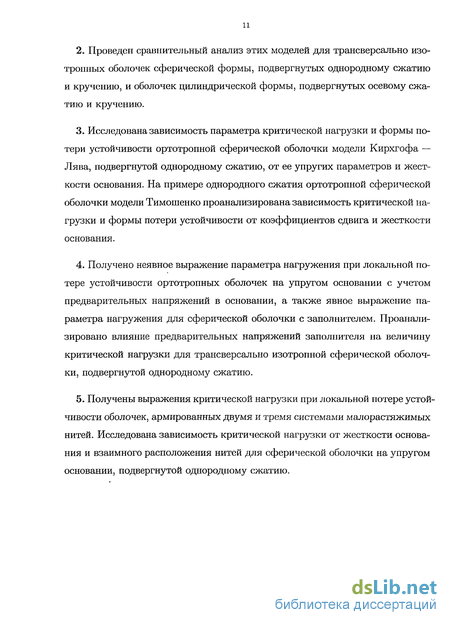 11

2. Проведен сравнительный анализ этих моделей для трансверсально изотропных оболочек сферической формы, подвергнутых однородному сжатию и кручению, и оболочек цилиндрической формы, подвергнутых осевому сжатию и кручению.

3. Исследована зависимость параметра критической нагрузки и формы потери устойчивости ортотропной сферической оболочки модели Кирхгофа — Лява, подвергнутой однородному сжатию, от ее упругих параметров и жесткости основания. На примере однородного сжатия ортотропной сферической оболочки модели Тимошенко проанализирована зависимость критической нагрузки и формы потери устойчивости от коэффициентов сдвига и жесткости основания.

4. Получено неявное выражение параметра нагружения при локальной потере устойчивости ортотропных оболочек на упругом основании с учетом предварительных напряжений в основании, а также явное выражение параметра нагружения для сферической оболочки с заполнителем. Проанализировано влияние предварительных напряжений заполнителя на величину критической нагрузки для трансверсально изотропной сферической оболочки, подвергнутой однородному сжатию.

5. Получены выражения критической нагрузки при локальной потере устойчивости оболочек, армированных двумя и тремя системами малорастяжимых нитей. Исследована зависимость критической нагрузки от жесткости основания и взаимного расположения нитей для сферической оболочки на упругом основании, подвергнутой однородному сжатию.

dsLib.net
библиотека диссертаций